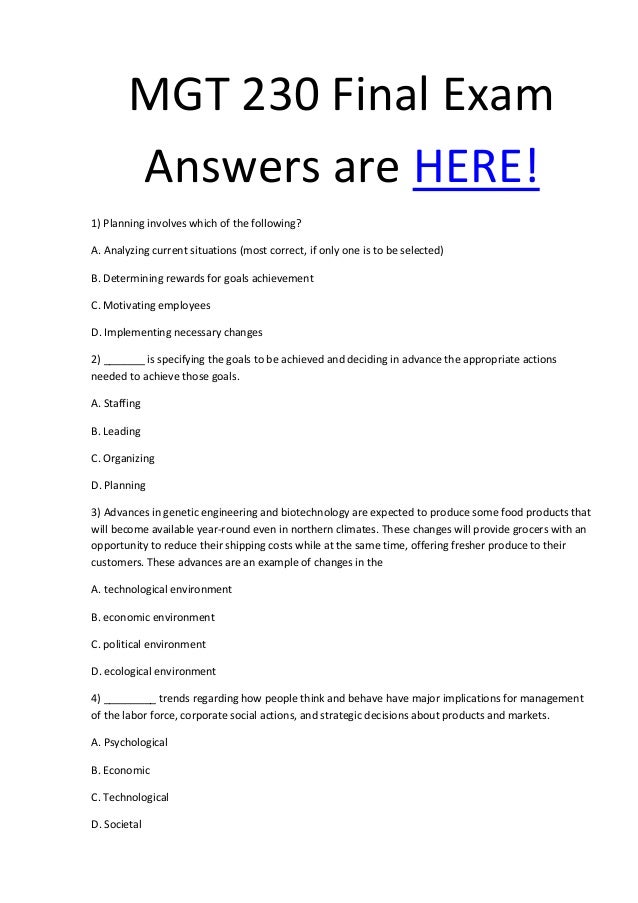 MGT 230 Final Exam Answers are HERE!

1) Planning involves which of the following?

A. Analyzing current situations (most correct, if only one is to be selected)

B. Determining rewards for goals achievement

C. Motivating employees

D. Implementing necessary changes

2) _______ is specifying the goals to be achieved and deciding in advance the appropriate actions needed to achieve those goals.

A. Staffing

B. Leading

C. Organizing

D. Planning

3) Advances in genetic engineering and biotechnology are expected to produce some food products that will become available year-round even in northern climates. These changes will provide grocers with an opportunity to reduce their shipping costs while at the same time, offering fresher produce to their customers. These advances are an example of changes in the

A. technological environment

B. economic environment

C. political environment

D. ecological environment

4) _________ trends regarding how people think and behave have major implications for management of the labor force, corporate social actions, and strategic decisions about products and markets.

A. Psychological

B. Economic

C. Technological

D. Societal